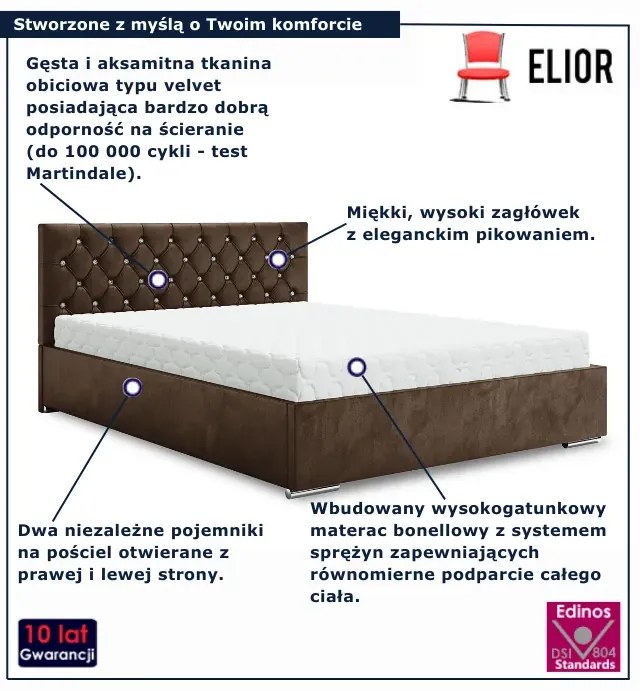 Stworzone z myślą o Twoim komforcie

ELIOR

Gęsta i aksamitna tkanina obiciowa typu velvet posiadająca bardzo dobrą odporność na ścieranie (do 100 000 cykli - test Martindale).

Miękki, wysoki zagłówek z eleganckim pikowaniem.

Dwa niezależne pojemniki na pościel otwierane z prawej i lewej strony.

Wbudowany wysokogatunkowy materac bonellowy z systemem sprężyn zapewniających równomierne podparcie całego ciała.

10 lat Gwarancji

Edinos DSI 804 Standards